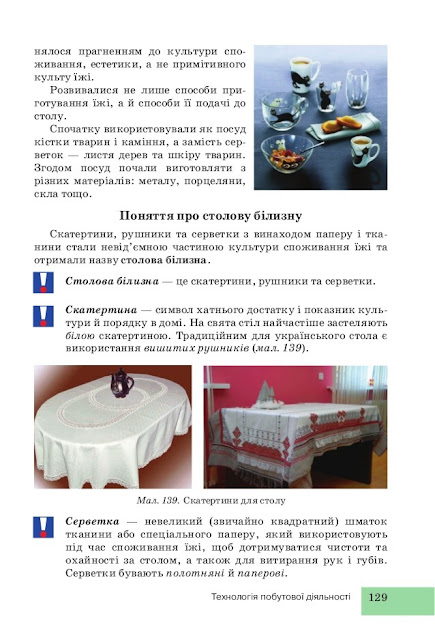 нялося прагненням до культури споживання, естетики, а не примітивного культу їжі.

Розвивалися не лише способи приготування їжі, а й способи її подачі до столу.

Спочатку використовували як посуд кістки тварин і каміння, а замість серветок — листя дерев та шкіру тварин. Згодом посуд почали виготовляти з різних матеріалів: металу, порцеляни, скла тощо.

Поняття про столову білизну

Скатертини, рушники та серветки з винаходом паперу і тканини стали невід'ємною частиною культури споживання їжі та отримали назву столова білизна.

Столова білизна — це скатертини, рушники та серветки.

Скатертина — символ хатнього достатку і показник культури й порядку в домі. На свята стіл найчастіше застеляють білою скатертиною. Традиційним для українського стола є використання вишитих рушників (мал. 139).

Мал. 139. Скатертини для столу

Серветка — невеликий (звичайно квадратний) шматок тканини або спеціального паперу, який використовують під час споживання їжі, щоб дотримуватися чистоти та охайності за столом, а також для витирання рук і губів. Серветки бувають полотняні й паперові.

Технологія побутової діяльності 129